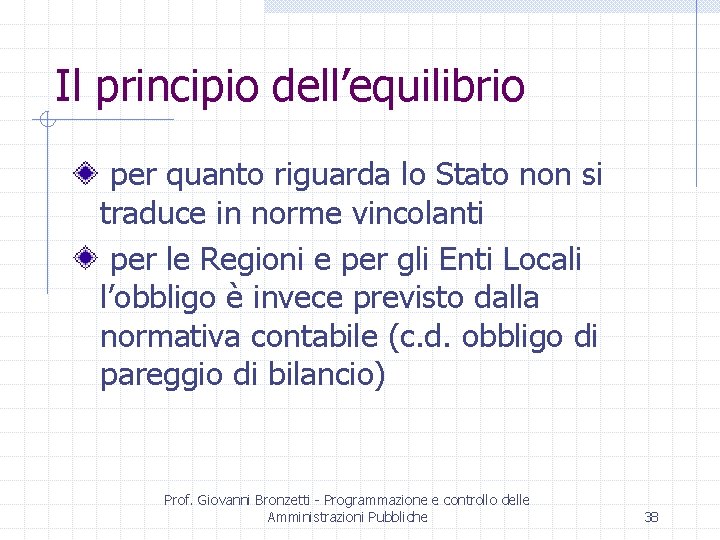 Il principio dell’equilibrio

per quanto riguarda lo Stato non si traduce in norme vincolanti

per le Regioni e per gli Enti Locali l’obbligo è invece previsto dalla normativa contabile (c.d. obbligo di pareggio di bilancio)

Prof. Giovanni Bronzetti - Programmazione e controllo delle Amministrazioni Pubbliche

38